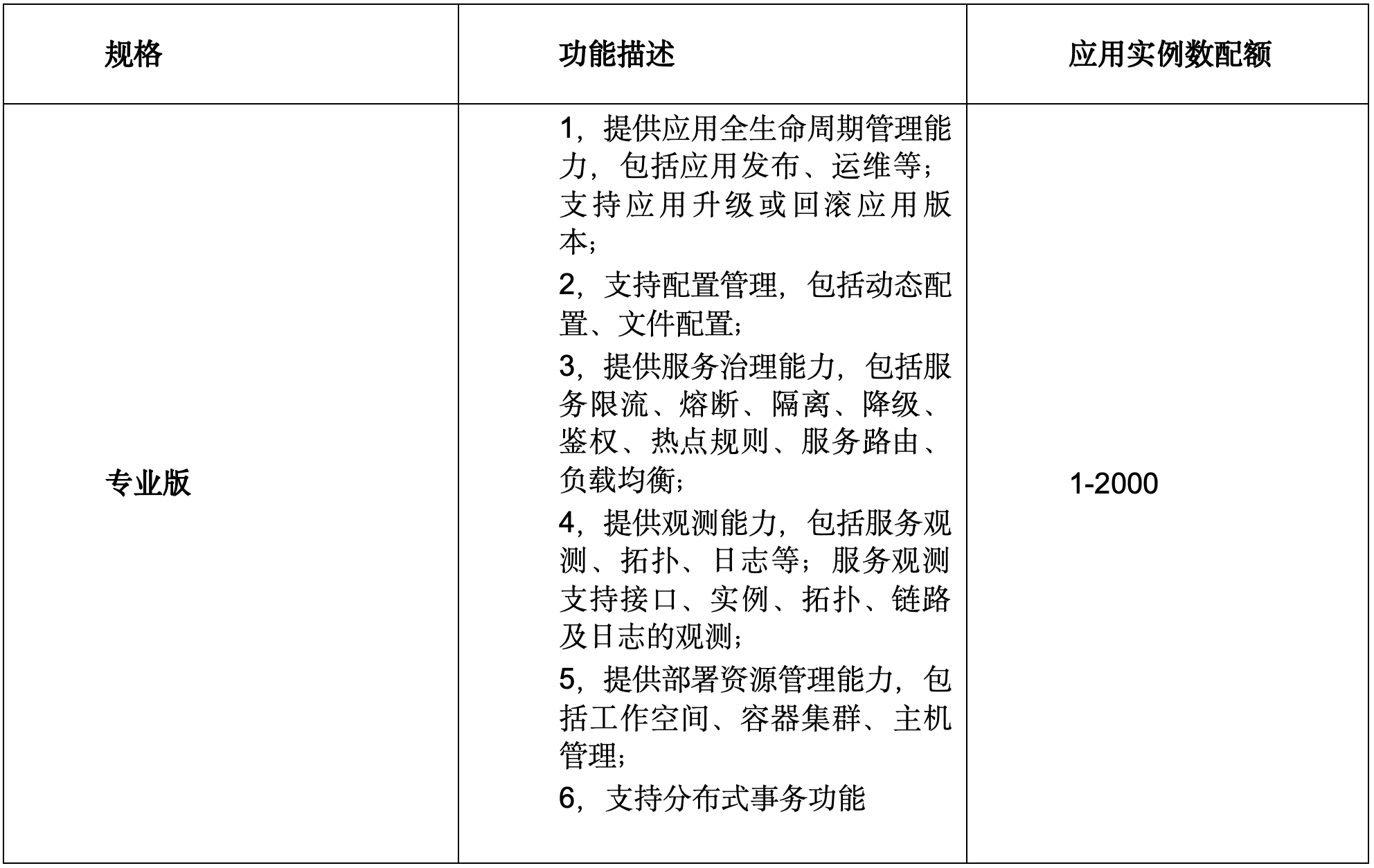 | 规格 | 功能描述 | 应用实例数配额 |
|---|---|---|
| 专业版 | 1，提供应用全生命周期管理能力，包括应用发布、运维等；支持应用升级或回滚应用版本；<br>2，支持配置管理，包括动态配置、文件配置；<br>3，提供服务治理能力，包括服务限流、熔断、隔离、降级、鉴权、热点规则、服务路由、负载均衡；<br>4，提供观测能力，包括服务观测、拓扑、日志等；服务观测支持接口、实例、拓扑、链路及日志的观测；<br>5，提供部署资源管理能力，包括工作空间、容器集群、主机管理；<br>6，支持分布式事务功能 | 1-2000 |